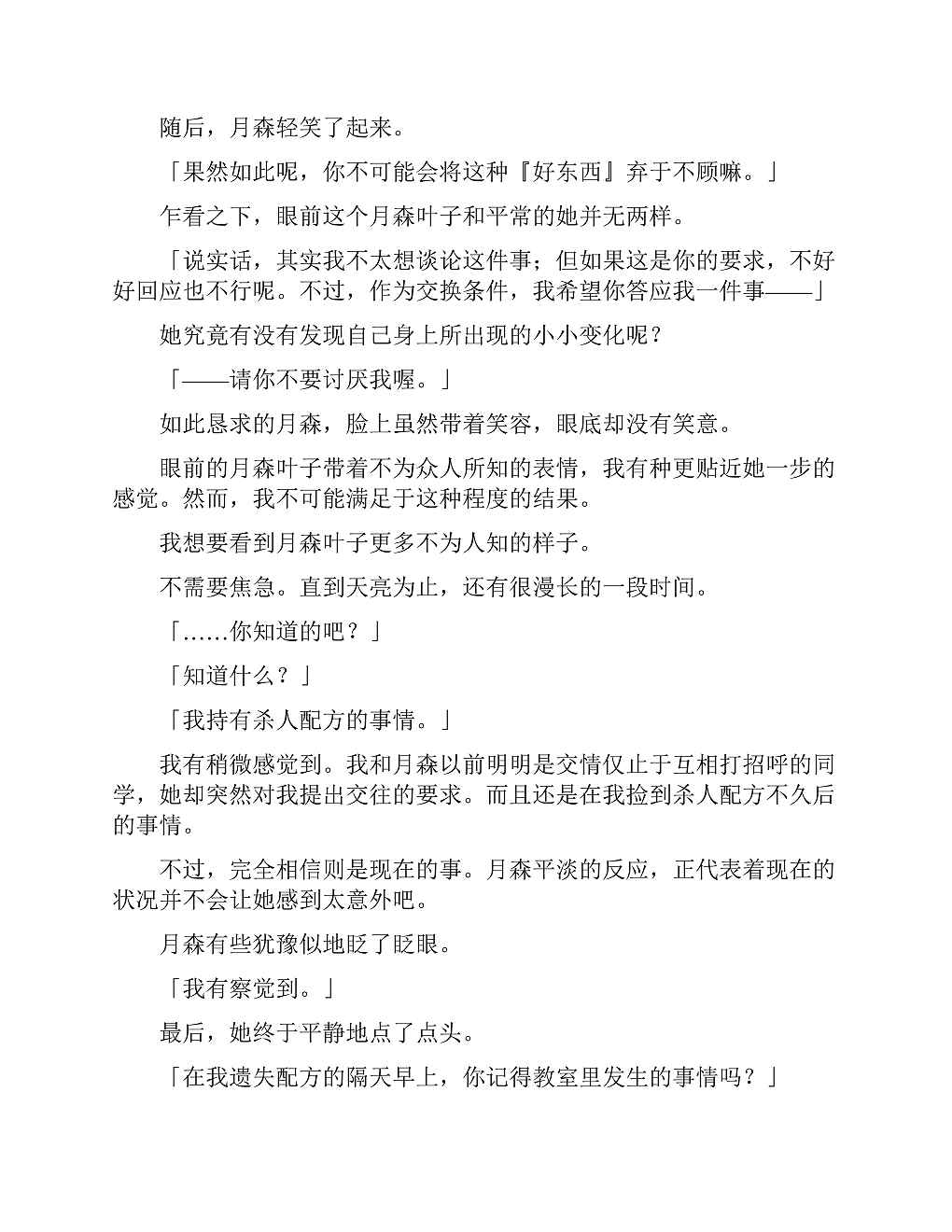 随后，月森轻笑了起来。

「果然如此呢，你不可能会将这种『好东西』弃于不顾嘛。」

乍看之下，眼前这个月森叶子和平常的她并无两样。

「说实话，其实我不太想谈论这件事；但如果这是你的要求，不好好回应也不行呢。不过，作为交换条件，我希望你答应我一件事——」

她究竟有没有发现自己身上所出现的小小变化呢？

「——请你不要讨厌我喔。」

如此恳求的月森，脸上虽然带着笑容，眼底却没有笑意。

眼前的月森叶子带着不为众人所知的表情，我有种更贴近她一步的感觉。然而，我不可能满足于这种程度的结果。

我想要看到月森叶子更多不为人知的样子。

不需要焦急。直到天亮为止，还有很漫长的一段时间。

「……你知道的吧？」

「知道什么？」

「我持有杀人配方的事情。」

我有稍微感觉到。我和月森以前明明是交情仅止于互相打招呼的同学，她却突然对我提出交往的要求。而且还是在我捡到杀人配方不久后的事情。

不过，完全相信则是现在的事。月森平淡的反应，正代表着现在的状况并不会让她感到太意外吧。

月森有些犹豫似地眨了眨眼。

「我有察觉到。」

最后，她终于平静地点了点头。

「在我遗失配方的隔天早上，你记得教室里发生的事情吗？」